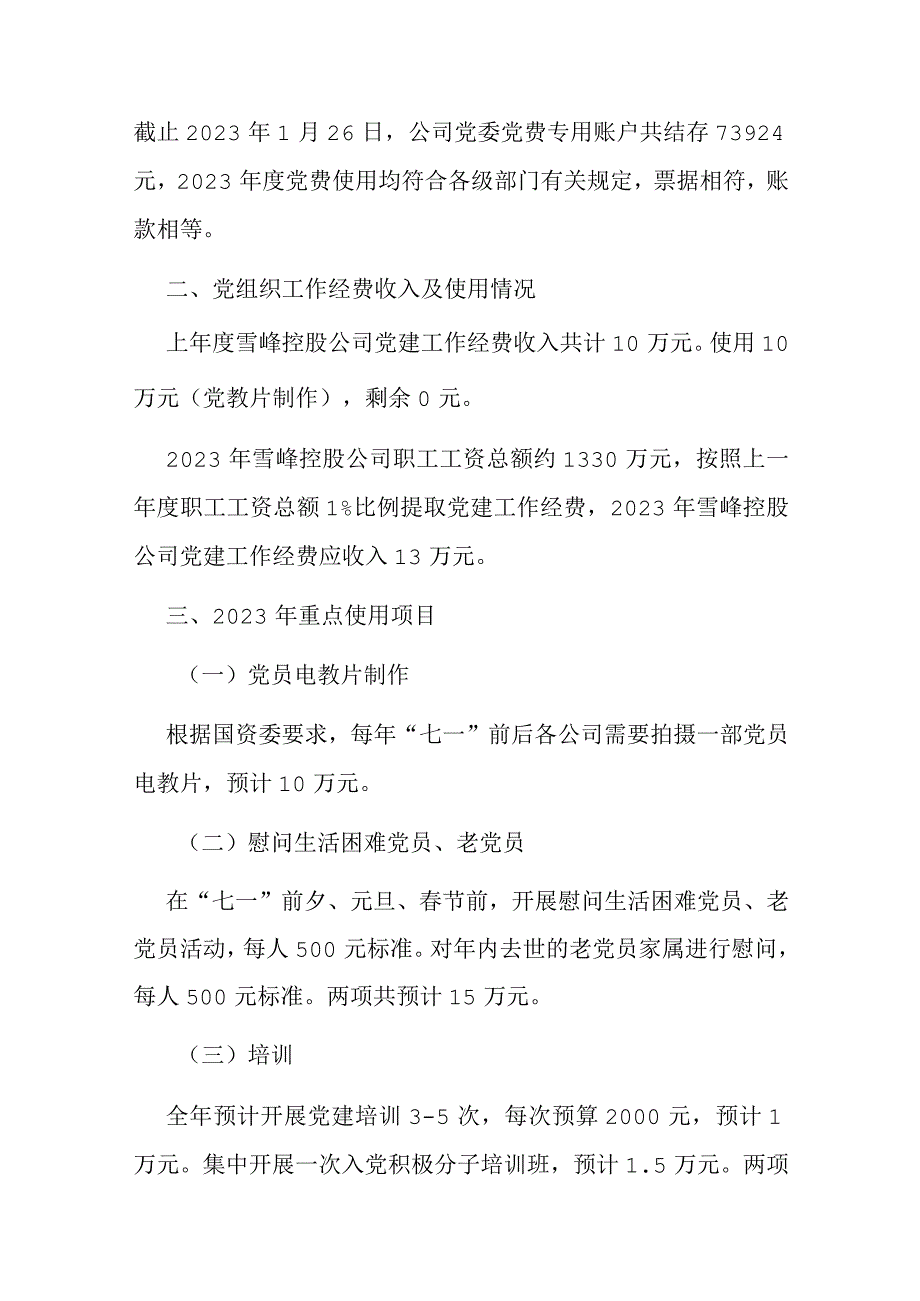 截止 2023 年 1 月 26 日，公司党委党费专用账户共结存 73924 元，2023 年度党费使用均符合各级部门有关规定，票据相符，账款相等。

二、党组织工作经费收入及使用情况

上年度雪峰控股公司党建工作经费收入共计 10 万元。使用 10 万元（党教片制作），剩余 0 元。

2023 年雪峰控股公司职工工资总额约 1330 万元，按照上一年度职工工资总额 1%比例提取党建工作经费，2023 年雪峰控股公司党建工作经费应收入 13 万元。

三、2023 年重点使用项目

（一）党员电教片制作

根据国资委要求，每年“七一”前后各公司需要拍摄一部党员电教片，预计 10 万元。

（二）慰问生活困难党员、老党员

在“七一”前夕、元旦、春节前，开展慰问生活困难党员、老党员活动，每人 500 元标准。对年内去世的老党员家属进行慰问，每人 500 元标准。两项共预计 15 万元。

（三）培训

全年预计开展党建培训 3-5 次，每次预算 2000 元，预计 1 万元。集中开展一次入党积极分子培训班，预计 1.5 万元。两项